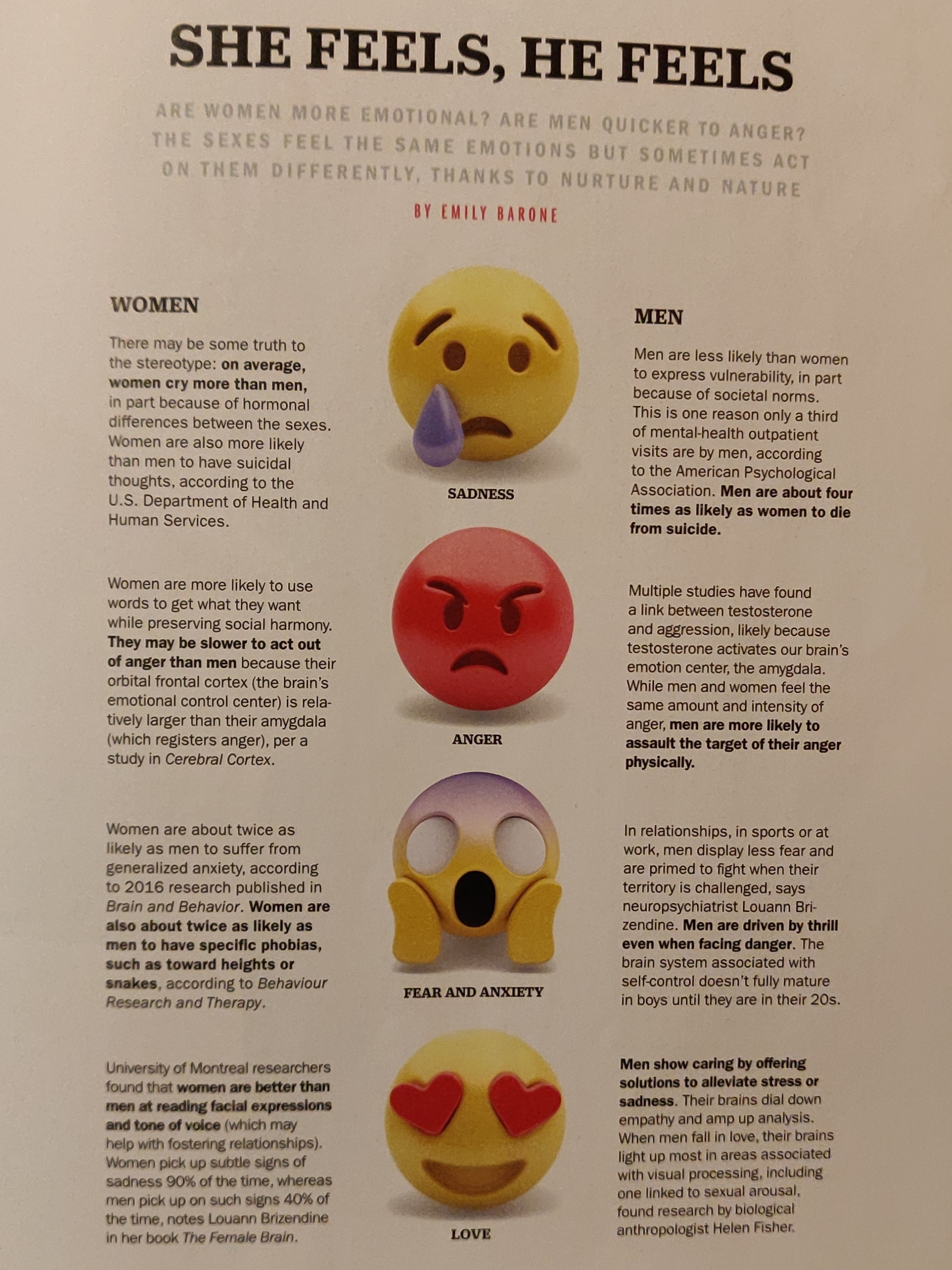 SHE FEELS, HE FEELS

ARE WOMEN MORE EMOTIONAL? ARE MEN QUICKER TO ANGER? THE SEXES FEEL THE SAME EMOTIONS BUT SOMETIMES ACT ON THEM DIFFERENTLY, THANKS TO NURTURE AND NATURE

BY EMILY BARONE

WOMEN

There may be some truth to the stereotype: on average, women cry more than men, in part because of hormonal differences between the sexes. Women are also more likely than men to have suicidal thoughts, according to the U.S. Department of Health and Human Services.

Women are more likely to use words to get what they want while preserving social harmony. They may be slower to act out of anger than men because their orbital frontal cortex (the brain's emotional control center) is relatively larger than their amygdala (which registers anger), per a study in Cerebral Cortex.

Women are about twice as likely as men to suffer from generalized anxiety, according to 2016 research published in Brain and Behavior. Women are also about twice as likely as men to have specific phobias, such as toward heights or snakes, according to Behaviour Research and Therapy.

University of Montreal researchers found that women are better than men at reading facial expressions and tone of voice (which may help with fostering relationships). Women pick up subtle signs of sadness 90% of the time, whereas men pick up on such signs 40% of the time, notes Louann Brizendine in her book The Female Brain.

SADNESS

ANGER

FEAR AND ANXIETY

LOVE

MEN

Men are less likely than women to express vulnerability, in part because of societal norms. This is one reason only a third of mental-health outpatient visits are by men, according to the American Psychological Association. Men are about four times as likely as women to die from suicide.

Multiple studies have found a link between testosterone and aggression, likely because testosterone activates our brain's emotion center, the amygdala. While men and women feel the same amount and intensity of anger, men are more likely to assault the target of their anger physically.

In relationships, in sports or at work, men display less fear and are primed to fight when their territory is challenged, says neuropsychiatrist Louann Brizendine. Men are driven by thrill even when facing danger. The brain system associated with self-control doesn't fully mature in boys until they are in their 20s.

Men show caring by offering solutions to alleviate stress or sadness. Their brains dial down empathy and amp up analysis. When men fall in love, their brains light up most in areas associated with visual processing, including one linked to sexual arousal, found research by biological anthropologist Helen Fisher.